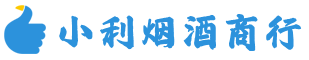 小利烟酒商行